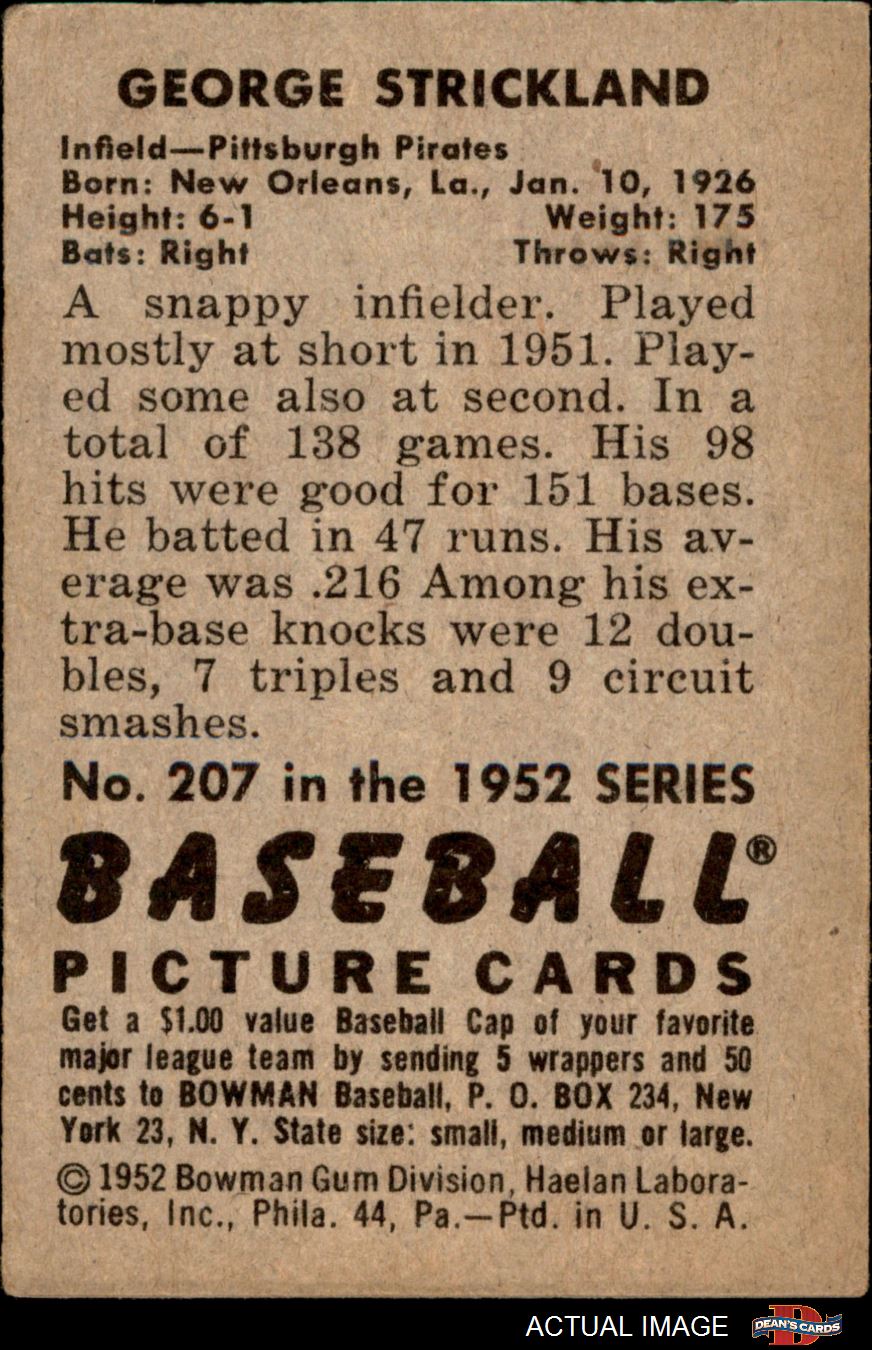 GEORGE STRICKLAND

Infield—Pittsburgh Pirates
Born: New Orleans, La., Jan. 10, 1926
Height: 6-1 Weight: 175
Bats: Right Throws: Right

A snappy infielder. Played mostly at short in 1951. Played some also at second. In a total of 138 games. His 98 hits were good for 151 bases. He batted in 47 runs. His average was .216 Among his extra-base knocks were 12 doubles, 7 triples and 9 circuit smashes.

No. 207 in the 1952 SERIES

BASEBALL®

PICTURE CARDS

Get a $1.00 value Baseball Cap of your favorite major league team by sending 5 wrappers and 50 cents to BOWMAN Baseball, P. O. BOX 234, New York 23, N. Y. State size: small, medium or large.

© 1952 Bowman Gum Division, Haelan Laboratories, Inc., Phila. 44, Pa.—Ptd. in U. S. A.

ACTUAL IMAGE

DEAN'S CARDS